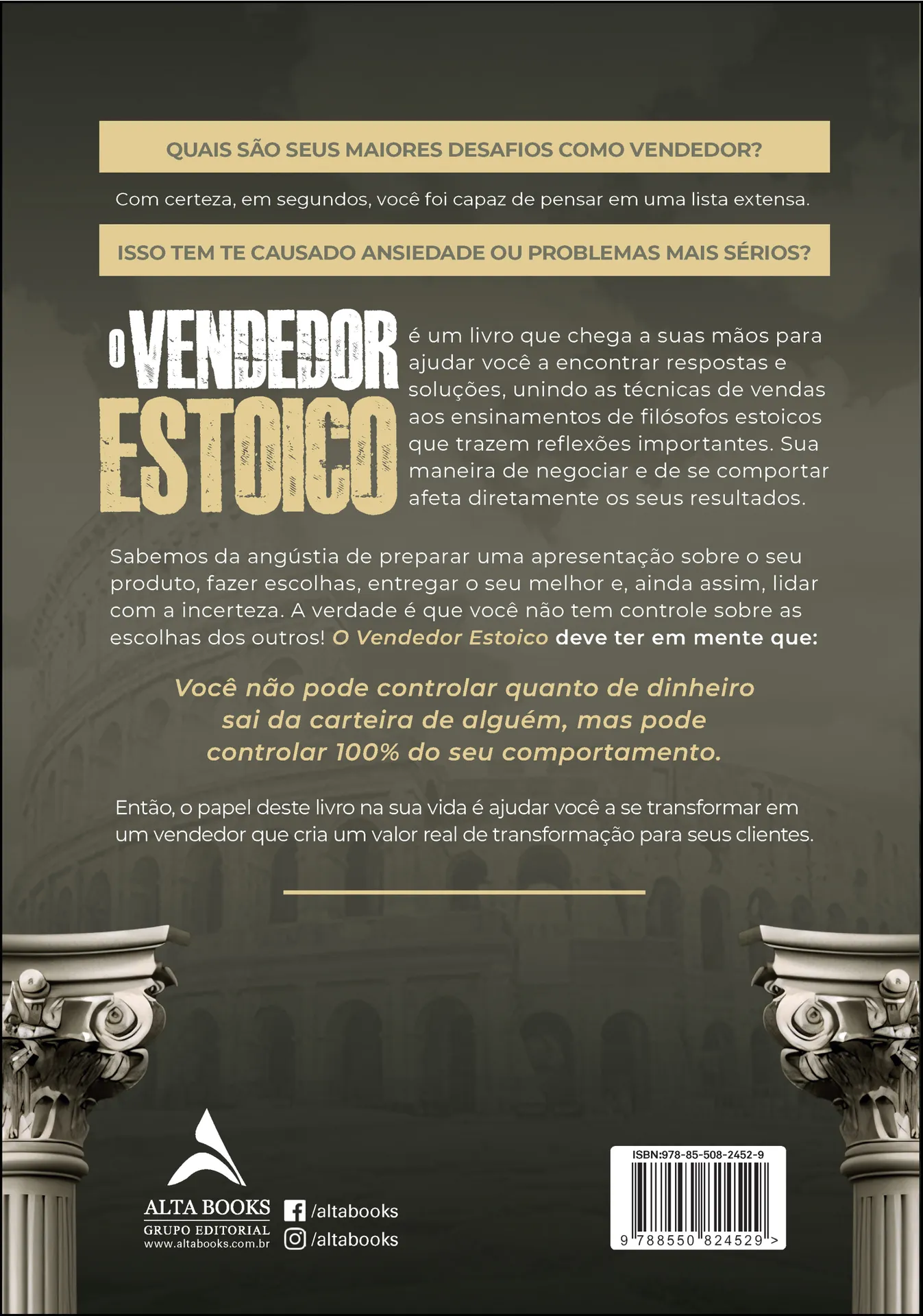 QUAIS SÃO SEUS MAIORES DESAFIOS COMO VENDEDOR?

Com certeza, em segundos, você foi capaz de pensar em uma lista extensa.

ISSO TEM TE CAUSADO ANSIEDADE OU PROBLEMAS MAIS SÉRIOS?

O VENDEDOR ESTOICO é um livro que chega a suas mãos para ajudar você a encontrar respostas e soluções, unindo as técnicas de vendas aos ensinamentos de filósofos estoicos que trazem reflexões importantes. Sua maneira de negociar e de se comportar afeta diretamente os seus resultados.

Sabemos da angústia de preparar uma apresentação sobre o seu produto, fazer escolhas, entregar o seu melhor e, ainda assim, lidar com a incerteza. A verdade é que você não tem controle sobre as escolhas dos outros! O Vendedor Estoico deve ter em mente que:

Você não pode controlar quanto de dinheiro sai da carteira de alguém, mas pode controlar 100% do seu comportamento.

Então, o papel deste livro na sua vida é ajudar você a se transformar em um vendedor que cria um valor real de transformação para seus clientes.

ALTA BOOKS
GRUPO EDITORIAL
www.altabooks.com.br

/altabooks
/altabooks

ISBN:978-85-508-2452-9
9 788550 824529 >